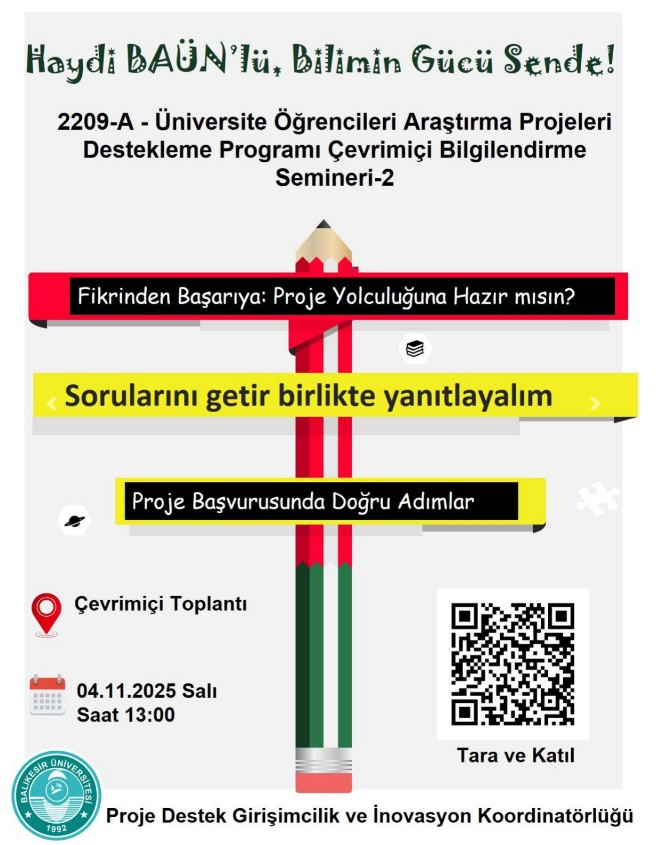 Haydi BAÜN'lü, Bilimin Gücü Sende!

2209-A - Üniversite Öğrencileri Araştırma Projeleri Destekleme Programı Çevrimiçi Bilgilendirme Semineri-2

Fikrinden Başarıya: Proje Yolculuğuna Hazır mısın?

Sorularını getir birlikte yanıtlayalım

Proje Başvurusunda Doğru Adımlar

Çevrimiçi Toplantı

04.11.2025 Salı
Saat 13:00

Tara ve Katıl

BALIKESİR ÜNİVERSİTESİ
1992

Proje Destek Girişimcilik ve İnovasyon Koordinatörlüğü